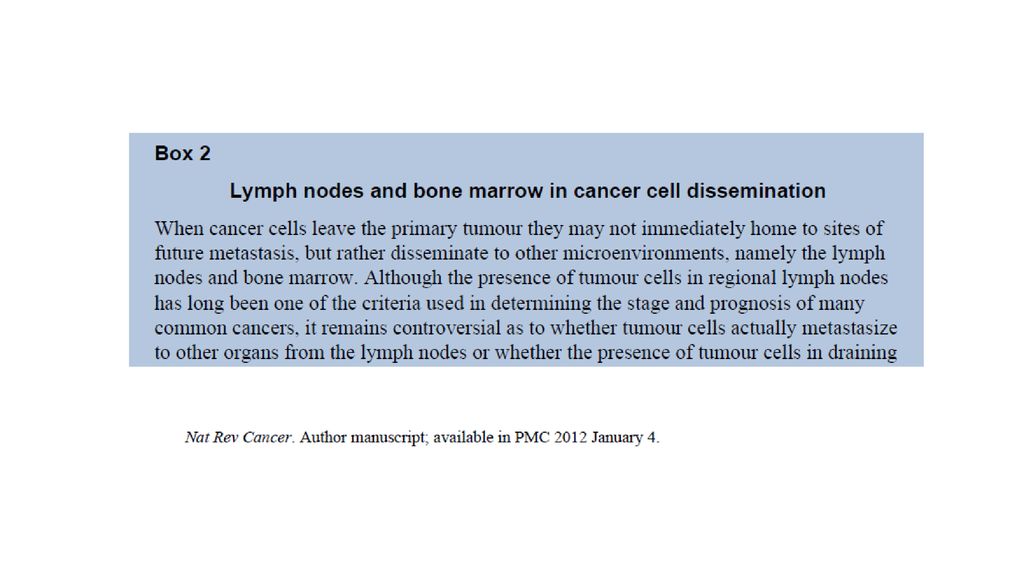 Box 2

Lymph nodes and bone marrow in cancer cell dissemination

When cancer cells leave the primary tumour they may not immediately home to sites of future metastasis, but rather disseminate to other microenvironments, namely the lymph nodes and bone marrow. Although the presence of tumour cells in regional lymph nodes has long been one of the criteria used in determining the stage and prognosis of many common cancers, it remains controversial as to whether tumour cells actually metastasize to other organs from the lymph nodes or whether the presence of tumour cells in draining

Nat Rev Cancer. Author manuscript; available in PMC 2012 January 4.